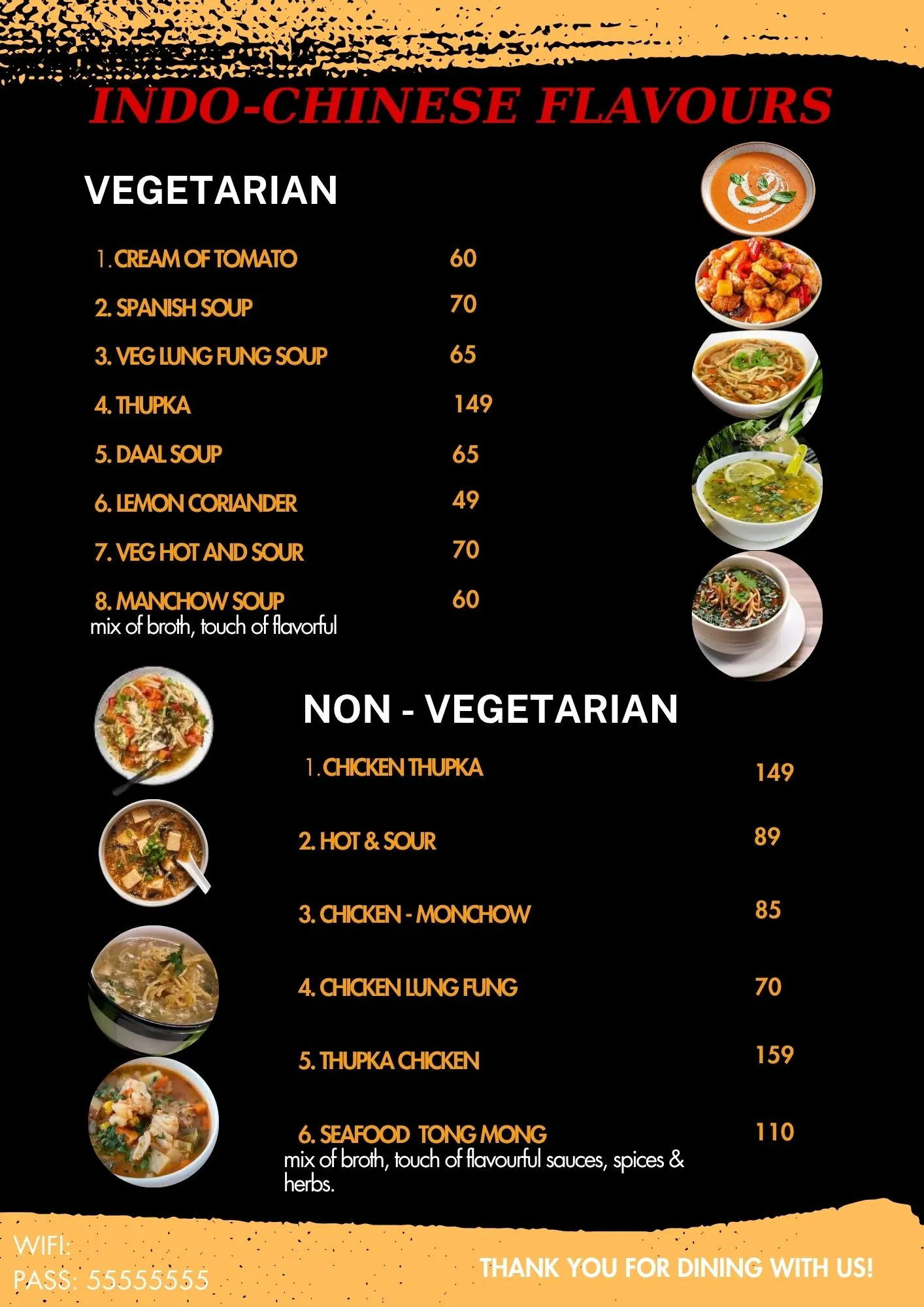 INDO-CHINESE FLAVOURS

VEGETARIAN

1. CREAM OF TOMATO 60

2. SPANISH SOUP 70

3. VEG LUNG FUNG SOUP 65

4. THUPKA 149

5. DAAL SOUP 65

6. LEMON CORIANDER 49

7. VEG HOT AND SOUR 70

8. MANCHOW SOUP 60
mix of broth, touch of flavorful

NON - VEGETARIAN

1. CHICKEN THUPKA 149

2. HOT & SOUR 89

3. CHICKEN - MONCHOW 85

4. CHICKEN LUNG FUNG 70

5. THUPKA CHICKEN 159

6. SEAFOOD TONG MONG 110
mix of broth, touch of flavourful sauces, spices & herbs.

WIFI:
PASS: 55555555

THANK YOU FOR DINING WITH US!